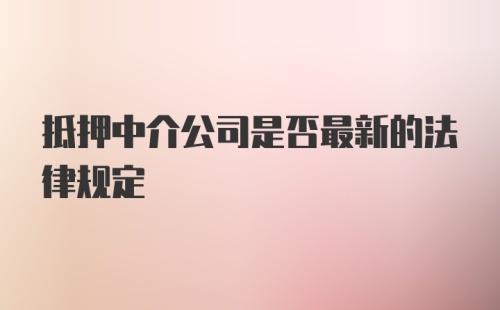 抵押中介公司是否最新的法律规定